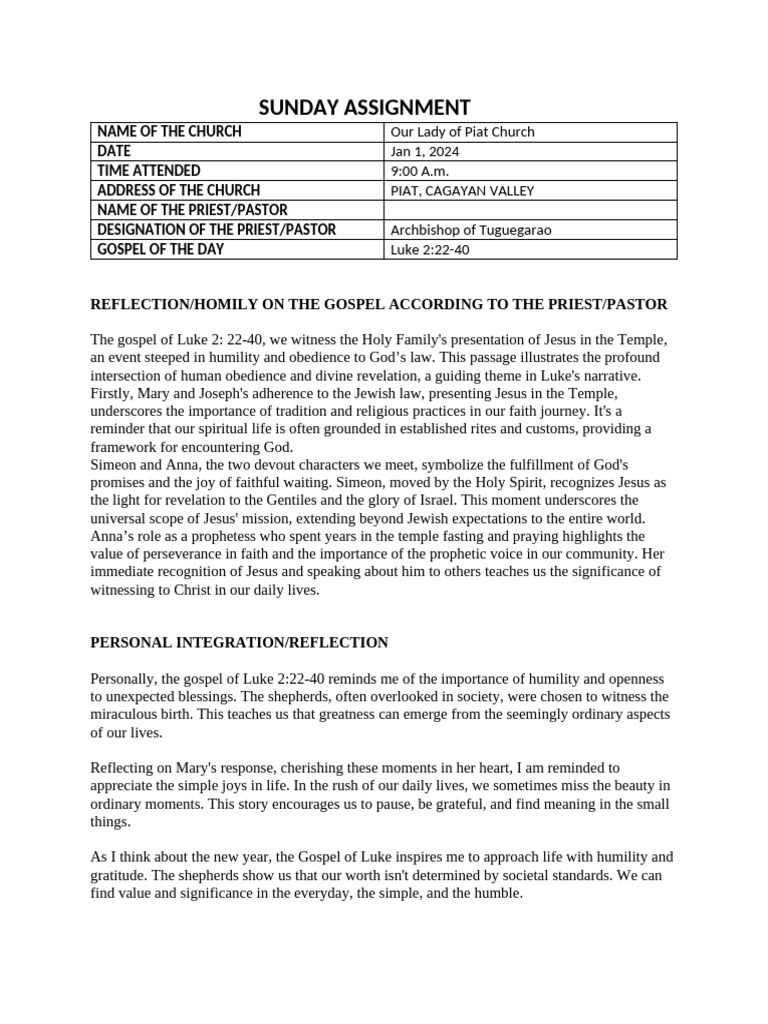 SUNDAY ASSIGNMENT

| NAME OF THE CHURCH | Our Lady of Piat Church |
|---|---|
| DATE | Jan 1, 2024 |
| TIME ATTENDED | 9:00 A.m. |
| ADDRESS OF THE CHURCH | PIAT, CAGAYAN VALLEY |
| NAME OF THE PRIEST/PASTOR | |
| DESIGNATION OF THE PRIEST/PASTOR | Archbishop of Tuguegarao |
| GOSPEL OF THE DAY | Luke 2:22-40 |

REFLECTION/HOMILY ON THE GOSPEL ACCORDING TO THE PRIEST/PASTOR

The gospel of Luke 2: 22-40, we witness the Holy Family's presentation of Jesus in the Temple, an event steeped in humility and obedience to God's law. This passage illustrates the profound intersection of human obedience and divine revelation, a guiding theme in Luke's narrative. Firstly, Mary and Joseph's adherence to the Jewish law, presenting Jesus in the Temple, underscores the importance of tradition and religious practices in our faith journey. It's a reminder that our spiritual life is often grounded in established rites and customs, providing a framework for encountering God.
Simeon and Anna, the two devout characters we meet, symbolize the fulfillment of God's promises and the joy of faithful waiting. Simeon, moved by the Holy Spirit, recognizes Jesus as the light for revelation to the Gentiles and the glory of Israel. This moment underscores the universal scope of Jesus' mission, extending beyond Jewish expectations to the entire world. Anna's role as a prophetess who spent years in the temple fasting and praying highlights the value of perseverance in faith and the importance of the prophetic voice in our community. Her immediate recognition of Jesus and speaking about him to others teaches us the significance of witnessing to Christ in our daily lives.

PERSONAL INTEGRATION/REFLECTION

Personally, the gospel of Luke 2:22-40 reminds me of the importance of humility and openness to unexpected blessings. The shepherds, often overlooked in society, were chosen to witness the miraculous birth. This teaches us that greatness can emerge from the seemingly ordinary aspects of our lives.

Reflecting on Mary's response, cherishing these moments in her heart, I am reminded to appreciate the simple joys in life. In the rush of our daily lives, we sometimes miss the beauty in ordinary moments. This story encourages us to pause, be grateful, and find meaning in the small things.

As I think about the new year, the Gospel of Luke inspires me to approach life with humility and gratitude. The shepherds show us that our worth isn't determined by societal standards. We can find value and significance in the everyday, the simple, and the humble.